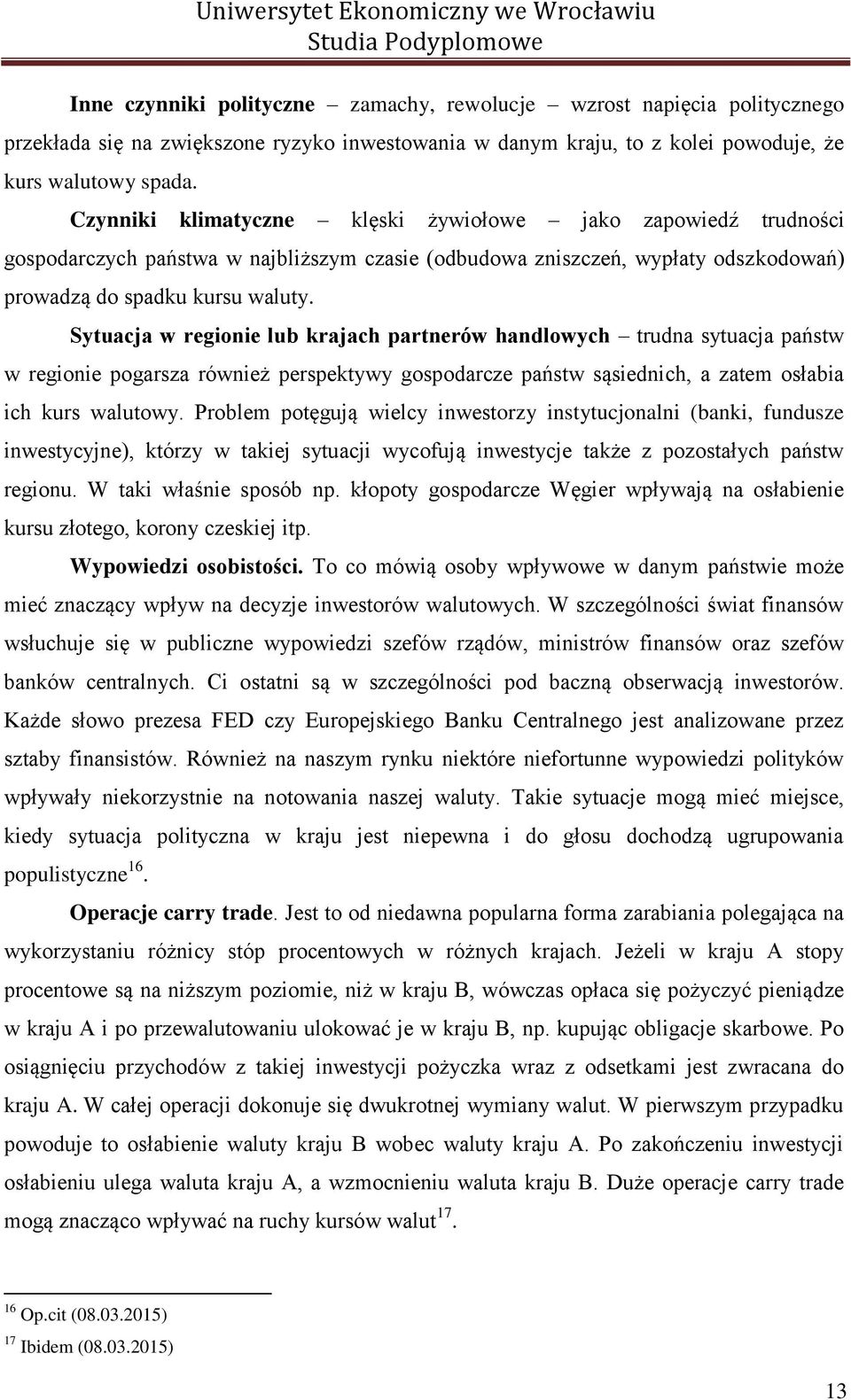 Uniwersytet Ekonomiczny we Wrocławiu
Studia Podyplomowe

Inne czynniki polityczne – zamachy, rewolucje – wzrost napięcia politycznego przekłada się na zwiększone ryzyko inwestowania w danym kraju, to z kolei powoduje, że kurs walutowy spada.

Czynniki klimatyczne – klęski żywiołowe – jako zapowiedź trudności gospodarczych państwa w najbliższym czasie (odbudowa zniszczeń, wypłaty odszkodowań) prowadzą do spadku kursu waluty.

Sytuacja w regionie lub krajach partnerów handlowych – trudna sytuacja państw w regionie pogarsza również perspektywy gospodarcze państw sąsiednich, a zatem osłabia ich kurs walutowy. Problem potęgują wielcy inwestorzy instytucjonalni (banki, fundusze inwestycyjne), którzy w takiej sytuacji wycofują inwestycje także z pozostałych państw regionu. W taki właśnie sposób np. kłopoty gospodarcze Węgier wpływają na osłabienie kursu złotego, korony czeskiej itp.

Wypowiedzi osobistości. To co mówią osoby wpływowe w danym państwie może mieć znaczący wpływ na decyzje inwestorów walutowych. W szczególności świat finansów wsłuchuje się w publiczne wypowiedzi szefów rządów, ministrów finansów oraz szefów banków centralnych. Ci ostatni są w szczególności pod baczną obserwacją inwestorów. Każde słowo prezesa FED czy Europejskiego Banku Centralnego jest analizowane przez sztaby finansistów. Również na naszym rynku niektóre niefortunne wypowiedzi polityków wpływały niekorzystnie na notowania naszej waluty. Takie sytuacje mogą mieć miejsce, kiedy sytuacja polityczna w kraju jest niepewna i do głosu dochodzą ugrupowania populistyczne$^{16}$.

Operacje carry trade. Jest to od niedawna popularna forma zarabiania polegająca na wykorzystaniu różnicy stóp procentowych w różnych krajach. Jeżeli w kraju A stopy procentowe są na niższym poziomie, niż w kraju B, wówczas opłaca się pożyczyć pieniądze w kraju A i po przewalutowaniu ulokować je w kraju B, np. kupując obligacje skarbowe. Po osiągnięciu przychodów z takiej inwestycji pożyczka wraz z odsetkami jest zwracana do kraju A. W całej operacji dokonuje się dwukrotnej wymiany walut. W pierwszym przypadku powoduje to osłabienie waluty kraju B wobec waluty kraju A. Po zakończeniu inwestycji osłabieniu ulega waluta kraju A, a wzmocnieniu waluta kraju B. Duże operacje carry trade mogą znacząco wpływać na ruchy kursów walut$^{17}$.

$^{16}$ Op.cit (08.03.2015)
$^{17}$ Ibidem (08.03.2015)

13